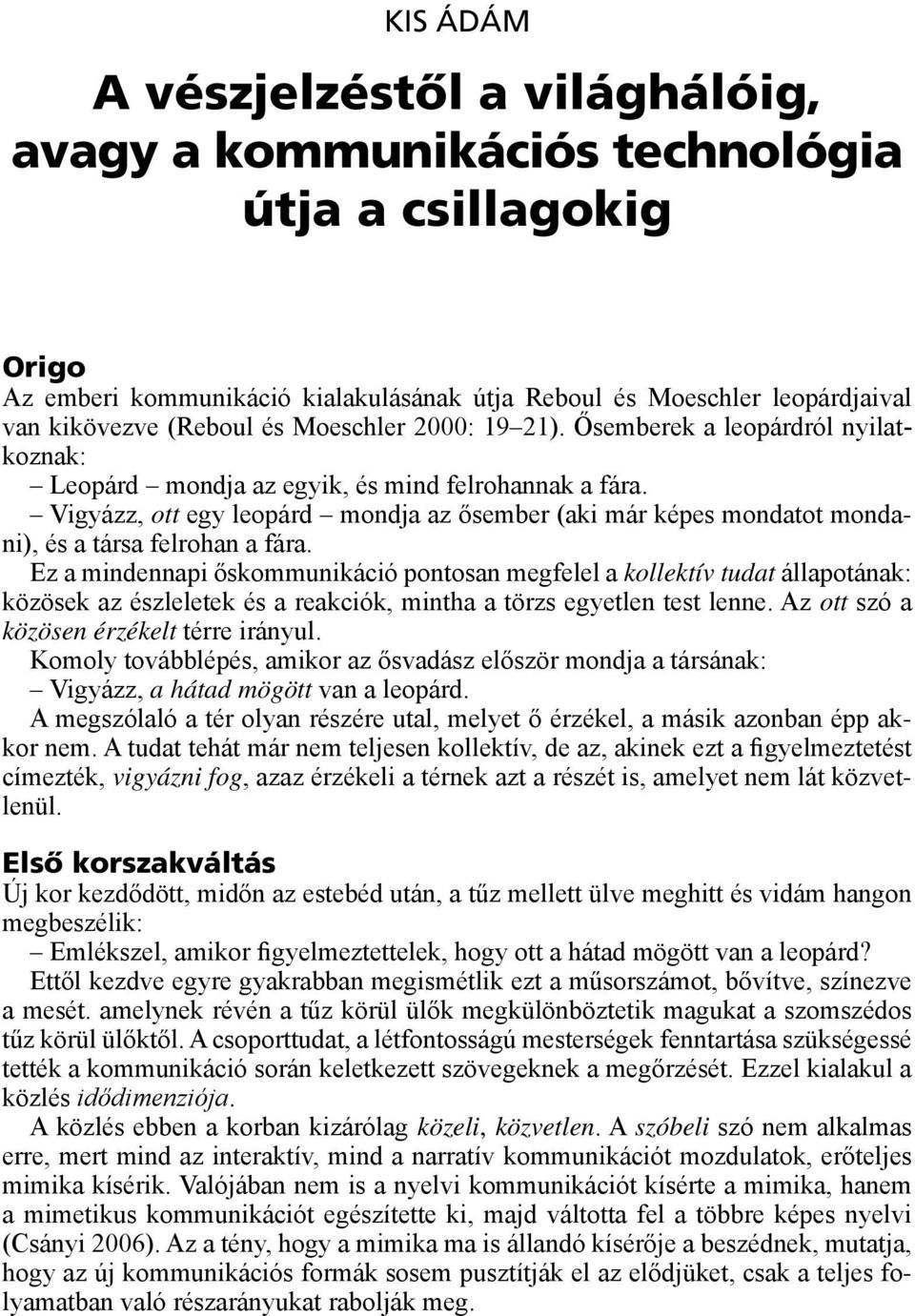 KIS ÁDÁM

A vészjelzéstől a világhálóig, avagy a kommunikációs technológia útja a csillagokig

Origo
Az emberi kommunikáció kialakulásának útja Reboul és Moeschler leopárdjaival van kikövezve (Reboul és Moeschler 2000: 19–21). Ősemberek a leopárdról nyilatkoznak:
– Leopárd – mondja az egyik, és mind felrohannak a fára.
– Vigyázz, ott egy leopárd – mondja az ősember (aki már képes mondatot mondani), és a társa felrohan a fára.
Ez a mindennapi őskommunikáció pontosan megfelel a kollektív tudat állapotának: közösek az észleletek és a reakciók, mintha a törzs egyetlen test lenne. Az ott szó a közösen érzékelt térre irányul.
Komoly továbblépés, amikor az ősvadász először mondja a társának:
– Vigyázz, a hátad mögött van a leopárd.
A megszólaló a tér olyan részére utal, melyet ő érzékel, a másik azonban épp akkor nem. A tudat tehát már nem teljesen kollektív, de az, akinek ezt a figyelmeztetést címezték, vigyázni fog, azaz érzékeli a térnek azt a részét is, amelyet nem lát közvetlenül.

Első korszakváltás
Új kor kezdődött, midőn az estebéd után, a tűz mellett ülve meghitt és vidám hangon megbeszélik:
– Emlékszel, amikor figyelmeztettelek, hogy ott a hátad mögött van a leopárd?
Ettől kezdve egyre gyakrabban megismétlik ezt a műsorszámot, bővítve, színezve a mesét. amelynek révén a tűz körül ülők megkülönböztetik magukat a szomszédos tűz körül ülőktől. A csoporttudat, a létfontosságú mesterségek fenntartása szükségessé tették a kommunikáció során keletkezett szövegeknek a megőrzését. Ezzel kialakul a közlés idődimenziója.
A közlés ebben a korban kizárólag közeli, közvetlen. A szóbeli szó nem alkalmas erre, mert mind az interaktív, mind a narratív kommunikációt mozdulatok, erőteljes mimika kísérik. Valójában nem is a nyelvi kommunikációt kísérte a mimika, hanem a mimetikus kommunikációt egészítette ki, majd váltotta fel a többre képes nyelvi (Csányi 2006). Az a tény, hogy a mimika ma is állandó kísérője a beszédnek, mutatja, hogy az új kommunikációs formák sosem pusztítják el az elődjüket, csak a teljes folyamatban való részarányukat rabolják meg.